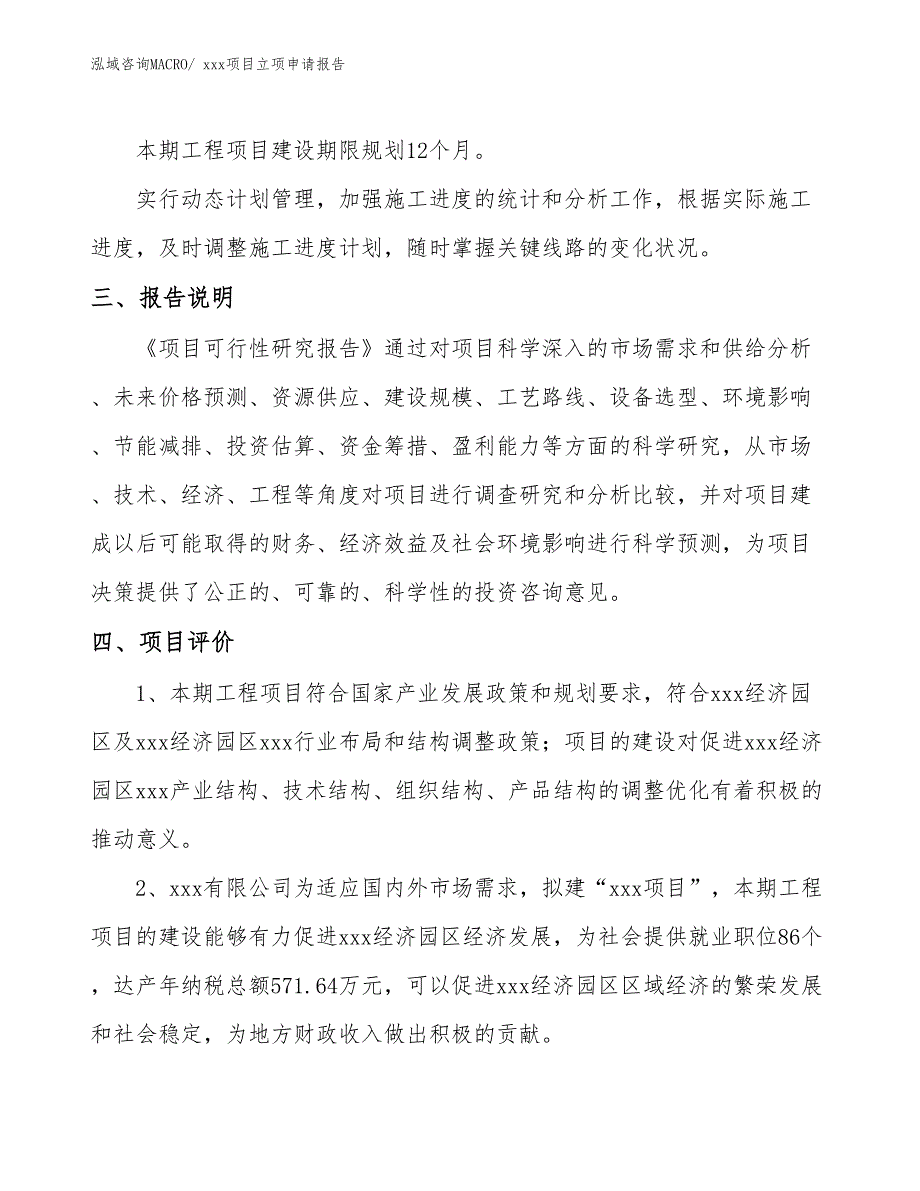 泓域咨询MACRO/ xxx项目立项申请报告

本期工程项目建设期限规划12个月。

实行动态计划管理，加强施工进度的统计和分析工作，根据实际施工进度，及时调整施工进度计划，随时掌握关键线路的变化状况。

三、报告说明

《项目可行性研究报告》通过对项目科学深入的市场需求和供给分析、未来价格预测、资源供应、建设规模、工艺路线、设备选型、环境影响、节能减排、投资估算、资金筹措、盈利能力等方面的科学研究，从市场、技术、经济、工程等角度对项目进行调查研究和分析比较，并对项目建成以后可能取得的财务、经济效益及社会环境影响进行科学预测，为项目决策提供了公正的、可靠的、科学性的投资咨询意见。

四、项目评价

1、本期工程项目符合国家产业发展政策和规划要求，符合xxx经济园区及xxx经济园区xxx行业布局和结构调整政策；项目的建设对促进xxx经济园区xxx产业结构、技术结构、组织结构、产品结构的调整优化有着积极的推动意义。

2、xxx有限公司为适应国内外市场需求，拟建“xxx项目”，本期工程项目的建设能够有力促进xxx经济园区经济发展，为社会提供就业职位86个，达产年纳税总额571.64万元，可以促进xxx经济园区区域经济的繁荣发展和社会稳定，为地方财政收入做出积极的贡献。